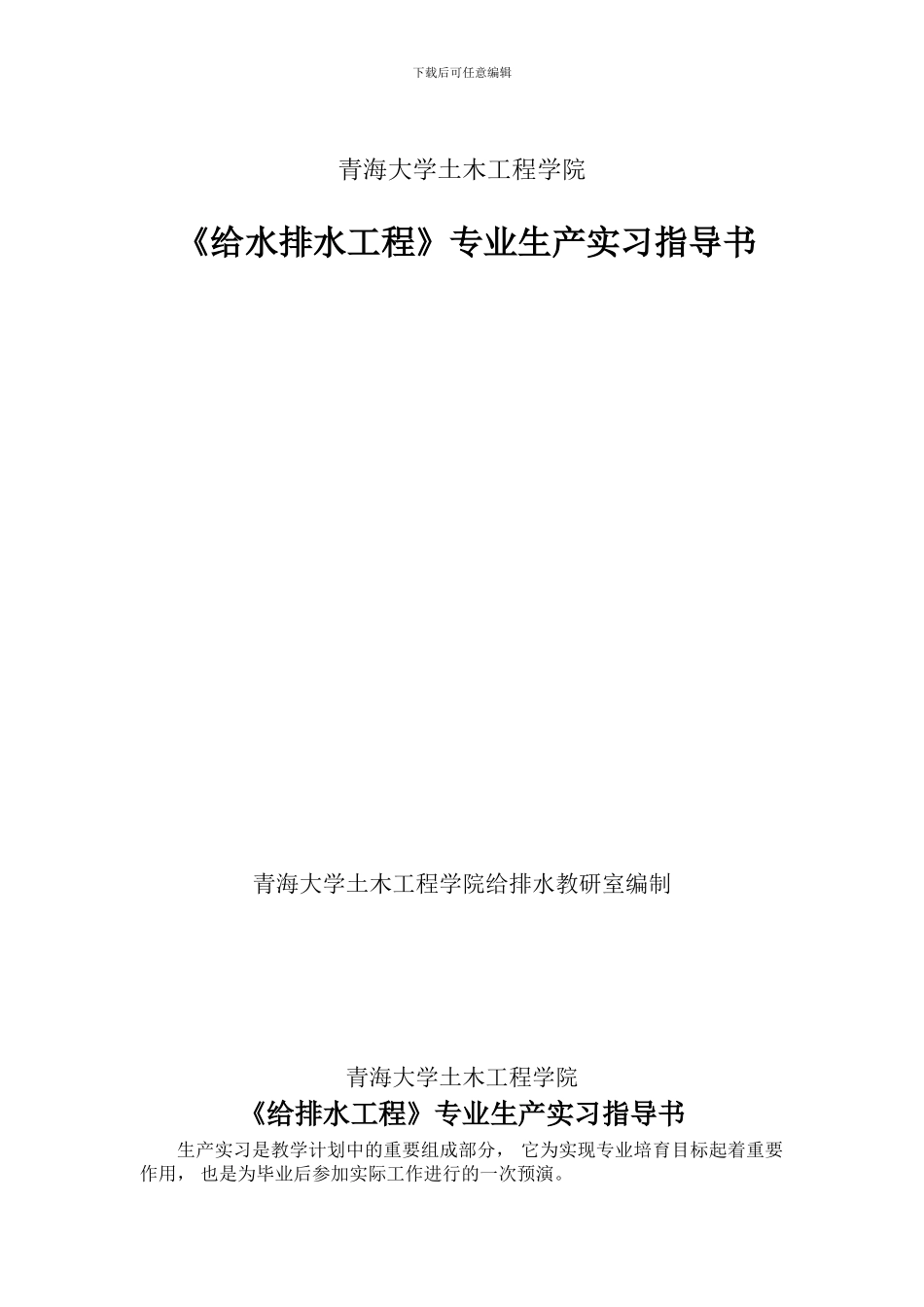 下载后可任意编辑

青海大学土木工程学院

《给水排水工程》专业生产实习指导书

青海大学土木工程学院给排水教研室编制

青海大学土木工程学院

《给排水工程》专业生产实习指导书

生产实习是教学计划中的重要组成部分， 它为实现专业培育目标起着重要作用， 也是为毕业后参加实际工作进行的一次预演。